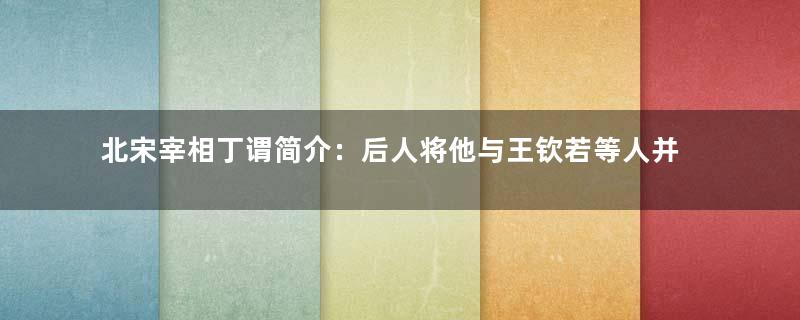 北宋宰相丁谓简介：后人将他与王钦若等人并